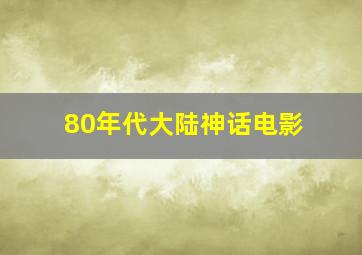 80年代大陆神话电影